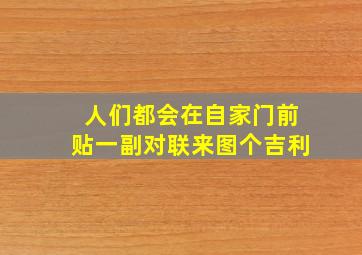 人们都会在自家门前
贴一副对联来图个吉利